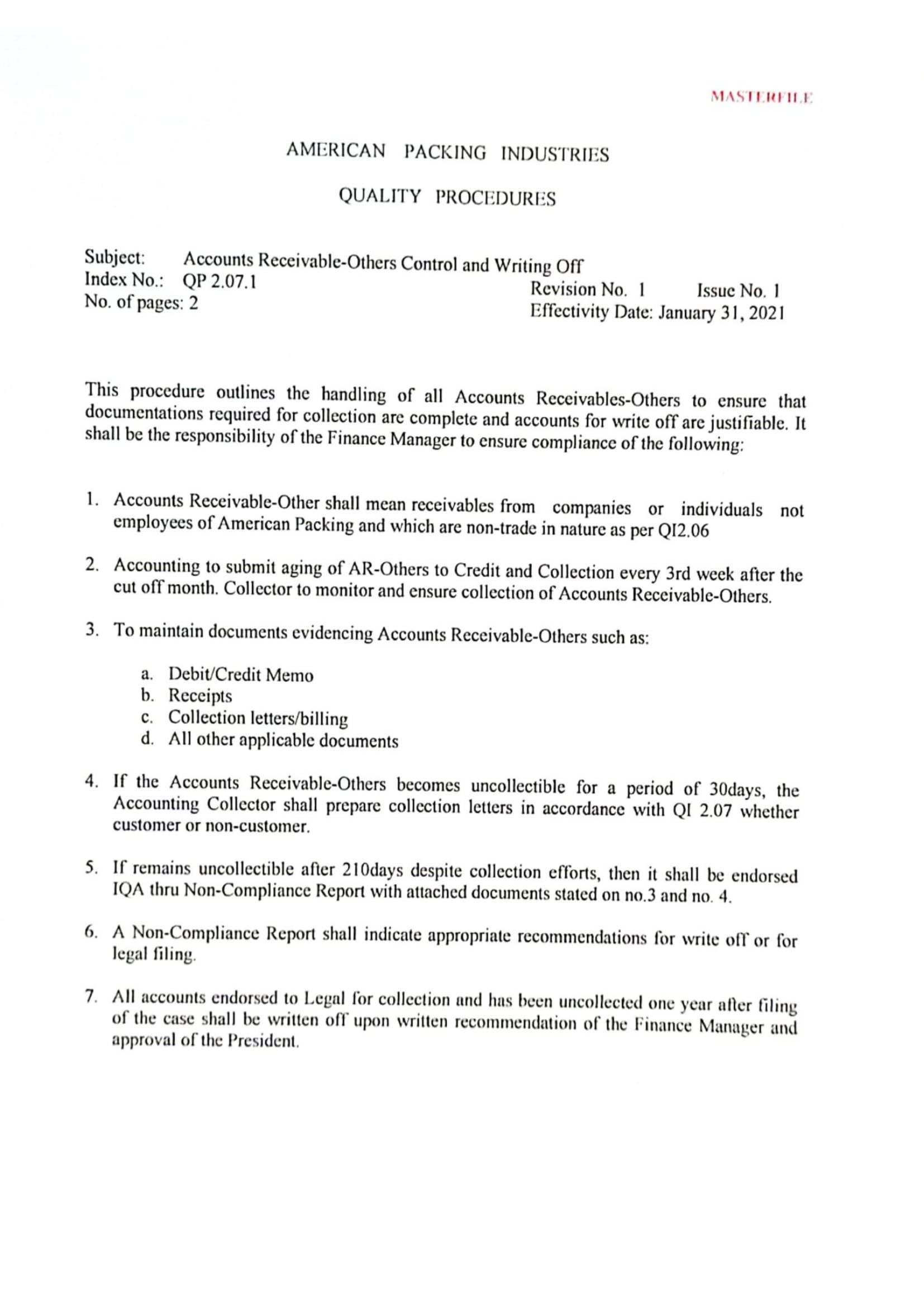 MASTERFILE

AMERICAN PACKING INDUSTRIES

QUALITY PROCEDURES

Subject: Accounts Receivable-Others Control and Writing Off
Index No.: QP 2.07.1
No. of pages: 2
Revision No. 1 Issue No. 1
Effectivity Date: January 31, 2021

This procedure outlines the handling of all Accounts Receivables-Others to ensure that documentations required for collection are complete and accounts for write off are justifiable. It shall be the responsibility of the Finance Manager to ensure compliance of the following:

1. Accounts Receivable-Other shall mean receivables from companies or individuals not employees of American Packing and which are non-trade in nature as per QI2.06

2. Accounting to submit aging of AR-Others to Credit and Collection every 3rd week after the cut off month. Collector to monitor and ensure collection of Accounts Receivable-Others.

3. To maintain documents evidencing Accounts Receivable-Others such as:

a. Debit/Credit Memo
b. Receipts
c. Collection letters/billing
d. All other applicable documents

4. If the Accounts Receivable-Others becomes uncollectible for a period of 30days, the Accounting Collector shall prepare collection letters in accordance with QI 2.07 whether customer or non-customer.

5. If remains uncollectible after 210days despite collection efforts, then it shall be endorsed IQA thru Non-Compliance Report with attached documents stated on no.3 and no. 4.

6. A Non-Compliance Report shall indicate appropriate recommendations for write off or for legal filing.

7. All accounts endorsed to Legal for collection and has been uncollected one year after filing of the case shall be written off upon written recommendation of the Finance Manager and approval of the President.